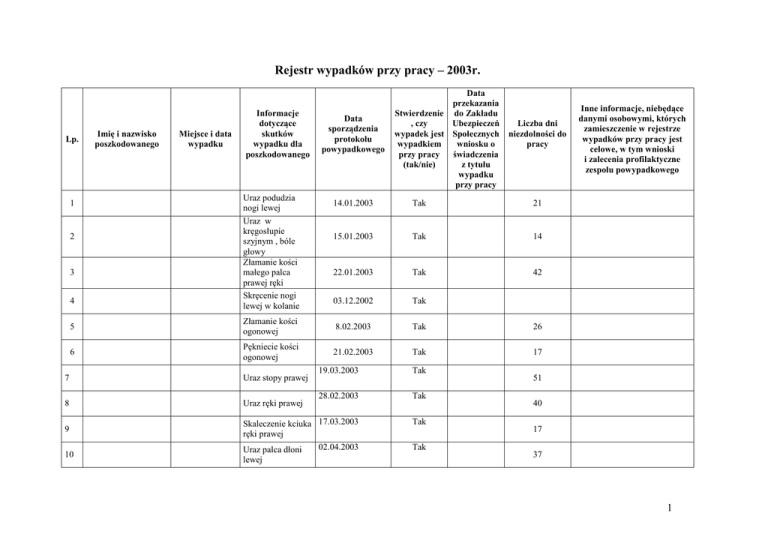 Rejestr wypadków przy pracy – 2003r.

| Lp. | Imię i nazwisko poszkodowanego | Miejsce i data wypadku | Informacje dotyczące skutków wypadku dla poszkodowanego | Data sporządzenia protokołu powypadkowego | Stwierdzenie , czy wypadek jest wypadkiem przy pracy (tak/nie) | Data przekazania do Zakładu Ubezpieczeń Społecznych wniosku o świadczenia z tytułu wypadku przy pracy | Liczba dni niezdolności do pracy | Inne informacje, niebędące danymi osobowymi, których zamieszczenie w rejestrze wypadków przy pracy jest celowe, w tym wnioski i zalecenia profilaktyczne zespołu powypadkowego |
|---|---|---|---|---|---|---|---|---|
| 1 | | | Uraz podudzia nogi lewej | 14.01.2003 | Tak | | 21 | |
| 2 | | | Uraz w kręgosłupie szyjnym , bóle głowy | 15.01.2003 | Tak | | 14 | |
| 3 | | | Złamanie kości małego palca prawej ręki | 22.01.2003 | Tak | | 42 | |
| 4 | | | Skręcenie nogi lewej w kolanie | 03.12.2002 | Tak | | | |
| 5 | | | Złamanie kości ogonowej | 8.02.2003 | Tak | | 26 | |
| 6 | | | Pęknięcie kości ogonowej | 21.02.2003 | Tak | | 17 | |
| 7 | | | Uraz stopy prawej | 19.03.2003 | Tak | | 51 | |
| 8 | | | Uraz ręki prawej | 28.02.2003 | Tak | | 40 | |
| 9 | | | Skaleczenie kciuka ręki prawej | 17.03.2003 | Tak | | 17 | |
| 10 | | | Uraz palca dłoni lewej | 02.04.2003 | Tak | | 37 | |

1